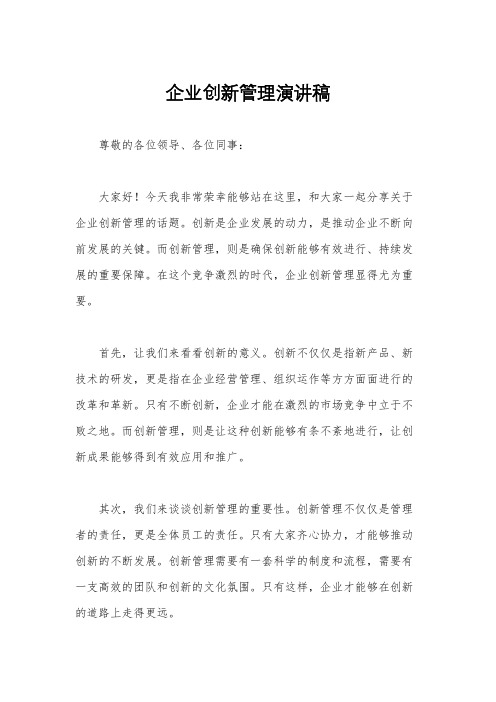 企业创新管理演讲稿

尊敬的各位领导、各位同事：

大家好！今天我非常荣幸能够站在这里，和大家一起分享关于企业创新管理的话题。创新是企业发展的动力，是推动企业不断向前发展的关键。而创新管理，则是确保创新能够有效进行、持续发展的重要保障。在这个竞争激烈的时代，企业创新管理显得尤为重要。

首先，让我们来看看创新的意义。创新不仅仅是指新产品、新技术的研发，更是指在企业经营管理、组织运作等方方面面进行的改革和革新。只有不断创新，企业才能在激烈的市场竞争中立于不败之地。而创新管理，则是让这种创新能够有条不紊地进行，让创新成果能够得到有效应用和推广。

其次，我们来谈谈创新管理的重要性。创新管理不仅仅是管理者的责任，更是全体员工的责任。只有大家齐心协力，才能够推动创新的不断发展。创新管理需要有一套科学的制度和流程，需要有一支高效的团队和创新的文化氛围。只有这样，企业才能够在创新的道路上走得更远。